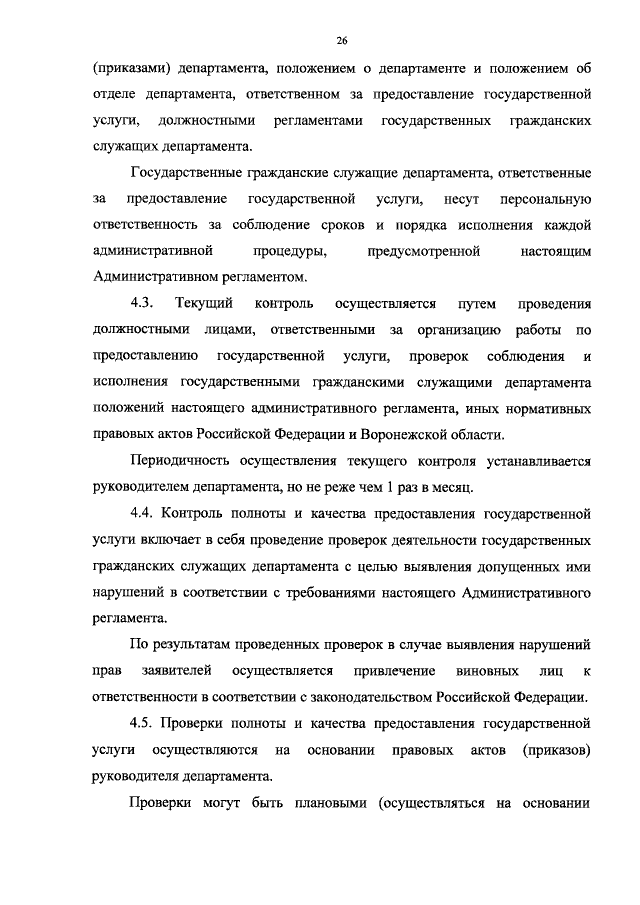 26

(приказами) департамента, положением о департаменте и положением об отделе департамента, ответственном за предоставление государственной услуги, должностными регламентами государственных гражданских служащих департамента.

Государственные гражданские служащие департамента, ответственные за предоставление государственной услуги, несут персональную ответственность за соблюдение сроков и порядка исполнения каждой административной процедуры, предусмотренной настоящим Административном регламентом.

4.3. Текущий контроль осуществляется путем проведения должностными лицами, ответственными за организацию работы по предоставлению государственной услуги, проверок соблюдения и исполнения государственными гражданскими служащими департамента положений настоящего административного регламента, иных нормативных правовых актов Российской Федерации и Воронежской области.

Периодичность осуществления текущего контроля устанавливается руководителем департамента, но не реже чем 1 раз в месяц.

4.4. Контроль полноты и качества предоставления государственной услуги включает в себя проведение проверок деятельности государственных гражданских служащих департамента с целью выявления допущенных ими нарушений в соответствии с требованиями настоящего Административного регламента.

По результатам проведенных проверок в случае выявления нарушений прав заявителей осуществляется привлечение виновных лиц к ответственности в соответствии с законодательством Российской Федерации.

4.5. Проверки полноты и качества предоставления государственной услуги осуществляются на основании правовых актов (приказов) руководителя департамента.

Проверки могут быть плановыми (осуществляться на основании